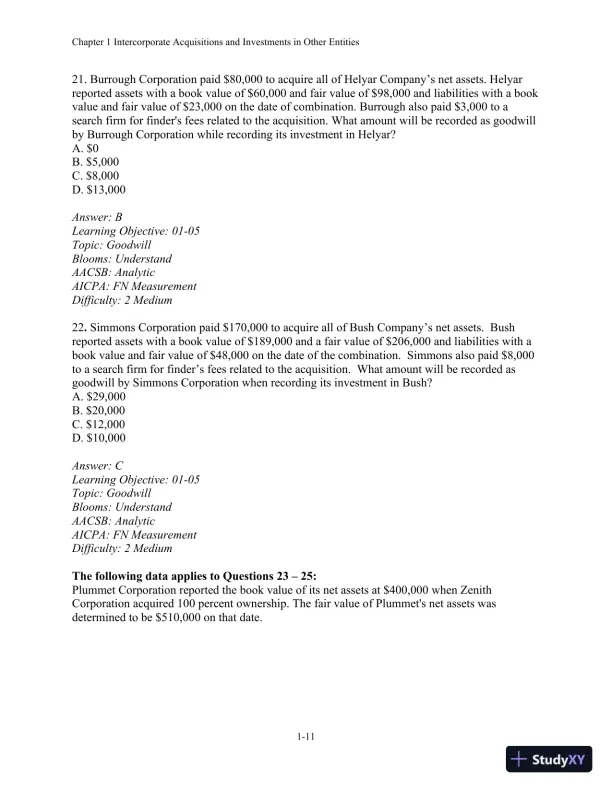 Chapter 1 Intercorporate Acquisitions and Investments in Other Entities

21. Burrough Corporation paid \$80,000 to acquire all of Helyar Company's net assets. Helyar reported assets with a book value of \$60,000 and fair value of \$98,000 and liabilities with a book value and fair value of \$23,000 on the date of combination. Burrough also paid \$3,000 to a search firm for finder's fees related to the acquisition. What amount will be recorded as goodwill by Burrough Corporation while recording its investment in Helyar?
A. \$0
B. \$5,000
C. \$8,000
D. \$13,000

Answer: B
Learning Objective: 01-05
Topic: Goodwill
Blooms: Understand
AACSB: Analytic
AICPA: FN Measurement
Difficulty: 2 Medium

22. Simmons Corporation paid \$170,000 to acquire all of Bush Company's net assets. Bush reported assets with a book value of \$189,000 and a fair value of \$206,000 and liabilities with a book value and fair value of \$48,000 on the date of the combination. Simmons also paid \$8,000 to a search firm for finder's fees related to the acquisition. What amount will be recorded as goodwill by Simmons Corporation when recording its investment in Bush?
A. \$29,000
B. \$20,000
C. \$12,000
D. \$10,000

Answer: C
Learning Objective: 01-05
Topic: Goodwill
Blooms: Understand
AACSB: Analytic
AICPA: FN Measurement
Difficulty: 2 Medium

The following data applies to Questions 23 – 25:
Plummet Corporation reported the book value of its net assets at \$400,000 when Zenith Corporation acquired 100 percent ownership. The fair value of Plummet's net assets was determined to be \$510,000 on that date.

1-11

StudyXY